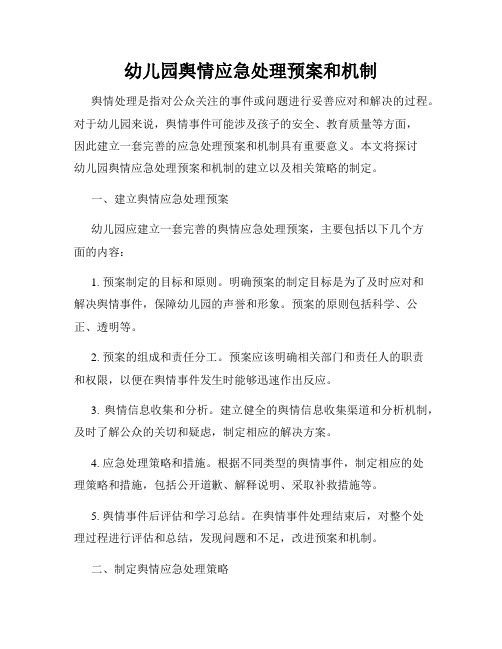 幼儿园舆情应急处理预案和机制

舆情处理是指对公众关注的事件或问题进行妥善应对和解决的过程。对于幼儿园来说，舆情事件可能涉及孩子的安全、教育质量等方面，因此建立一套完善的应急处理预案和机制具有重要意义。本文将探讨幼儿园舆情应急处理预案和机制的建立以及相关策略的制定。

一、建立舆情应急处理预案

幼儿园应建立一套完善的舆情应急处理预案，主要包括以下几个方面的内容：

1. 预案制定的目标和原则。明确预案的制定目标是为了及时应对和解决舆情事件，保障幼儿园的声誉和形象。预案的原则包括科学、公正、透明等。

2. 预案的组成和责任分工。预案应该明确相关部门和责任人的职责和权限，以便在舆情事件发生时能够迅速作出反应。

3. 舆情信息收集和分析。建立健全的舆情信息收集渠道和分析机制，及时了解公众的关切和疑虑，制定相应的解决方案。

4. 应急处理策略和措施。根据不同类型的舆情事件，制定相应的处理策略和措施，包括公开道歉、解释说明、采取补救措施等。

5. 舆情事件后评估和学习总结。在舆情事件处理结束后，对整个处理过程进行评估和总结，发现问题和不足，改进预案和机制。

二、制定舆情应急处理策略